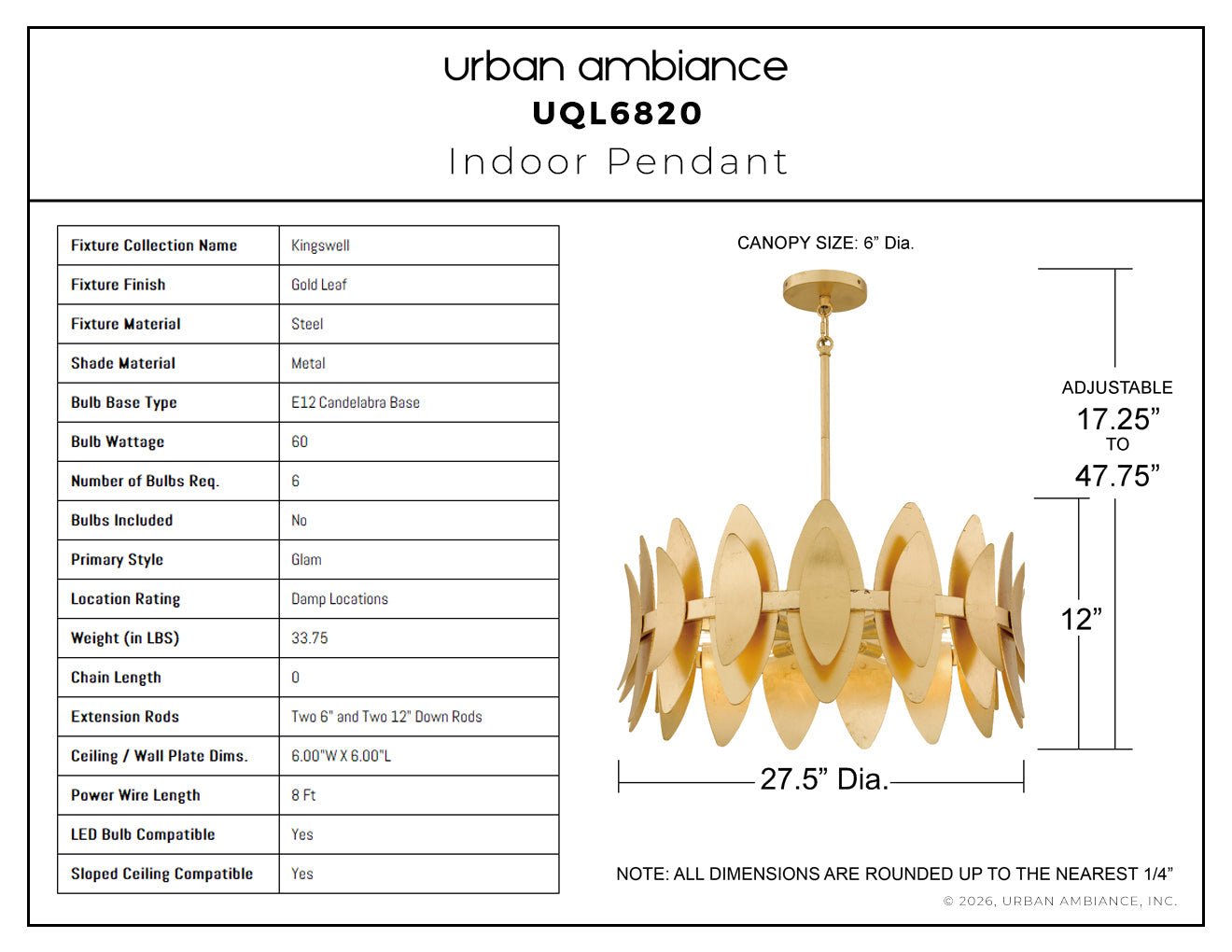 urban ambiance
UQL6820
Indoor Pendant

| Fixture Collection Name | Kingswell |
|---|---|
| Fixture Finish | Gold Leaf |
| Fixture Material | Steel |
| Shade Material | Metal |
| Bulb Base Type | E12 Candelabra Base |
| Bulb Wattage | 60 |
| Number of Bulbs Req. | 6 |
| Bulbs Included | No |
| Primary Style | Glam |
| Location Rating | Damp Locations |
| Weight (in LBS) | 33.75 |
| Chain Length | 0 |
| Extension Rods | Two 6" and Two 12" Down Rods |
| Ceiling / Wall Plate Dims. | 6.00"W X 6.00"L |
| Power Wire Length | 8 Ft |
| LED Bulb Compatible | Yes |
| Sloped Ceiling Compatible | Yes |

CANOPY SIZE: 6" Dia.

ADJUSTABLE
17.25"
TO
47.75"

12"

27.5" Dia.

NOTE: ALL DIMENSIONS ARE ROUNDED UP TO THE NEAREST 1/4"
© 2026, URBAN AMBIANCE, INC.